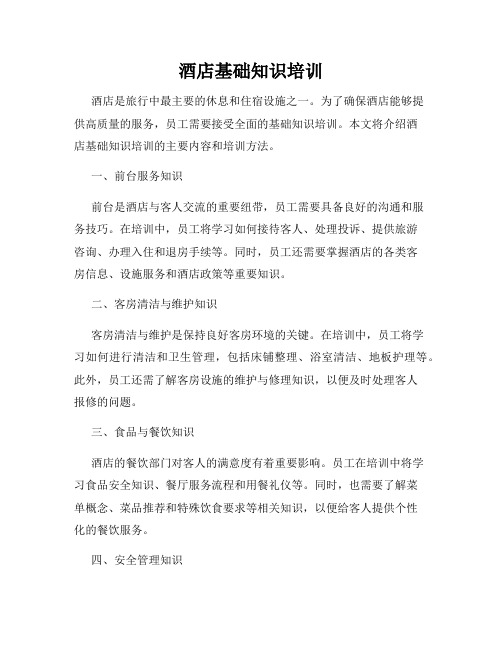 酒店基础知识培训

酒店是旅行中最主要的休息和住宿设施之一。为了确保酒店能够提供高质量的服务，员工需要接受全面的基础知识培训。本文将介绍酒店基础知识培训的主要内容和培训方法。

一、前台服务知识

前台是酒店与客人交流的重要纽带，员工需要具备良好的沟通和服务技巧。在培训中，员工将学习如何接待客人、处理投诉、提供旅游咨询、办理入住和退房手续等。同时，员工还需要掌握酒店的各类客房信息、设施服务和酒店政策等重要知识。

二、客房清洁与维护知识

客房清洁与维护是保持良好客房环境的关键。在培训中，员工将学习如何进行清洁和卫生管理，包括床铺整理、浴室清洁、地板护理等。此外，员工还需了解客房设施的维护与修理知识，以便及时处理客人报修的问题。

三、食品与餐饮知识

酒店的餐饮部门对客人的满意度有着重要影响。员工在培训中将学习食品安全知识、餐厅服务流程和用餐礼仪等。同时，也需要了解菜单概念、菜品推荐和特殊饮食要求等相关知识，以便给客人提供个性化的餐饮服务。

四、安全管理知识